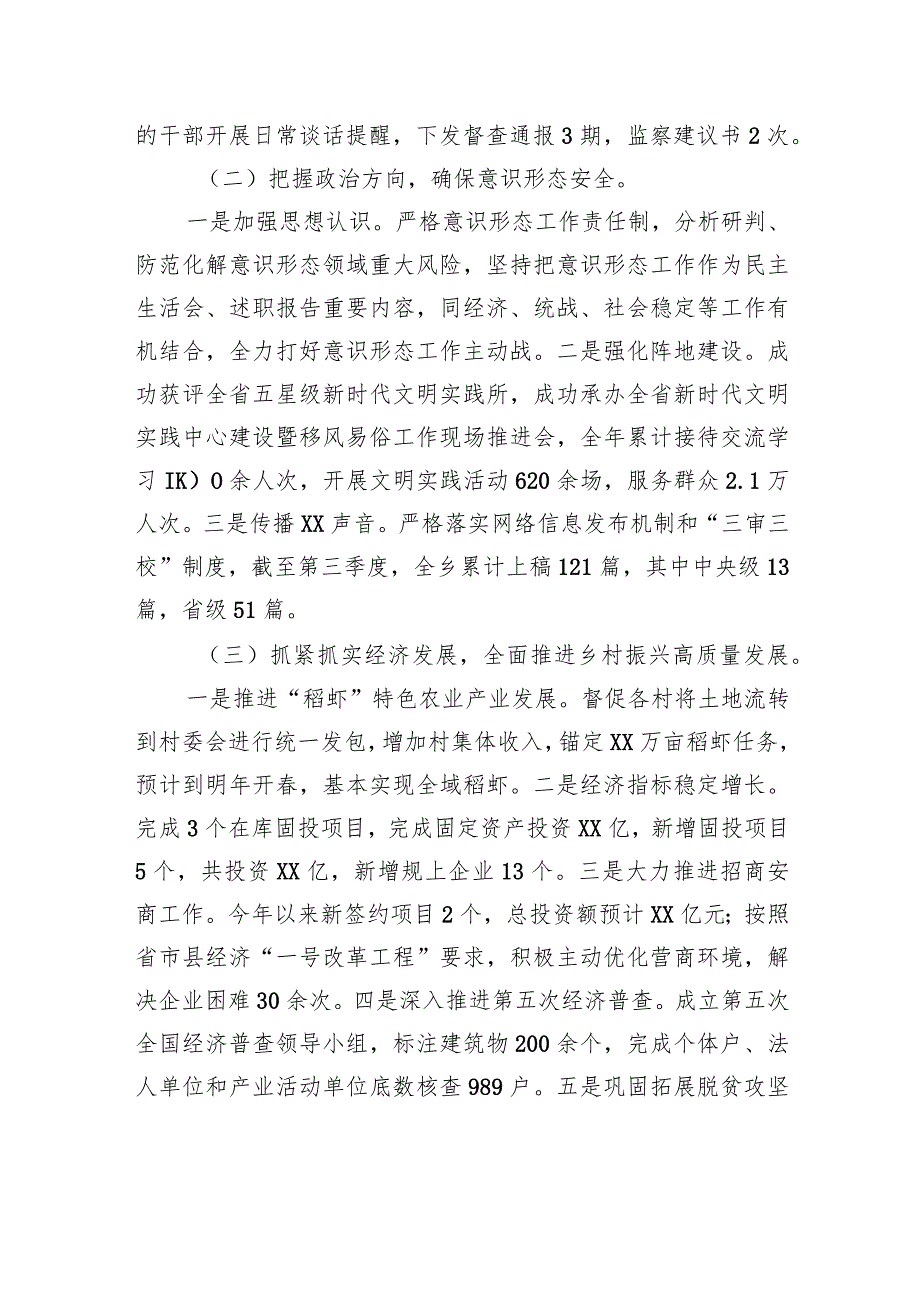 的干部开展日常谈话提醒，下发督查通报3期，监察建议书2次。

（二）把握政治方向，确保意识形态安全。

一是加强思想认识。严格意识形态工作责任制，分析研判、防范化解意识形态领域重大风险，坚持把意识形态工作作为民主生活会、述职报告重要内容，同经济、统战、社会稳定等工作有机结合，全力打好意识形态工作主动战。二是强化阵地建设。成功获评全省五星级新时代文明实践所，成功承办全省新时代文明实践中心建设暨移风易俗工作现场推进会，全年累计接待交流学习IK）0余人次，开展文明实践活动620余场，服务群众2.1万人次。三是传播XX声音。严格落实网络信息发布机制和“三审三校”制度，截至第三季度，全乡累计上稿121篇，其中中央级13篇，省级51篇。

（三）抓紧抓实经济发展，全面推进乡村振兴高质量发展。

一是推进“稻虾”特色农业产业发展。督促各村将土地流转到村委会进行统一发包，增加村集体收入，锚定XX万亩稻虾任务，预计到明年开春，基本实现全域稻虾。二是经济指标稳定增长。完成3个在库固投项目，完成固定资产投资XX亿，新增固投项目5个，共投资XX亿，新增规上企业13个。三是大力推进招商安商工作。今年以来新签约项目2个，总投资额预计XX亿元；按照省市县经济“一号改革工程”要求，积极主动优化营商环境，解决企业困难30余次。四是深入推进第五次经济普查。成立第五次全国经济普查领导小组，标注建筑物200余个，完成个体户、法人单位和产业活动单位底数核查989户。五是巩固拓展脱贫攻坚